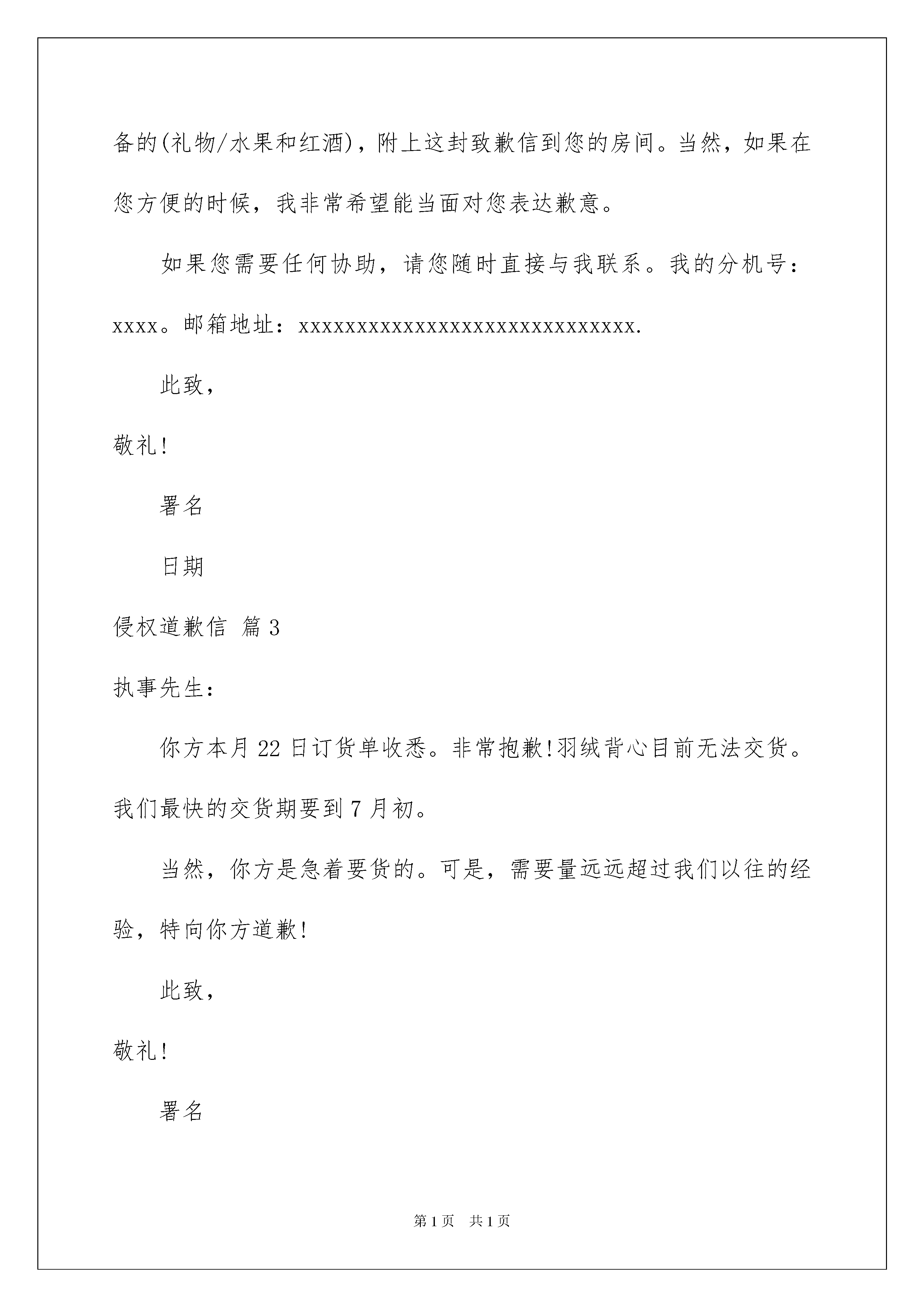 备的(礼物/水果和红酒)，附上这封致歉信到您的房间。当然，如果在您方便的时候，我非常希望能当面对您表达歉意。

如果您需要任何协助，请您随时直接与我联系。我的分机号：xxxx。邮箱地址：xxxxxxxxxxxxxxxxxxxxxxxxxxxxxx.

此致，

敬礼!

署名

日期

侵权道歉信 篇3

执事先生：

你方本月22日订货单收悉。非常抱歉!羽绒背心目前无法交货。我们最快的交货期要到7月初。

当然，你方是急着要货的。可是，需要量远远超过我们以往的经验，特向你方道歉!

此致，

敬礼!

署名

第1页 共1页